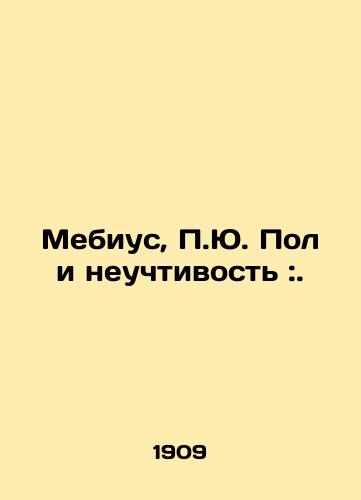 Мебиус, П.Ю. Пол и неучтивость :.

1909